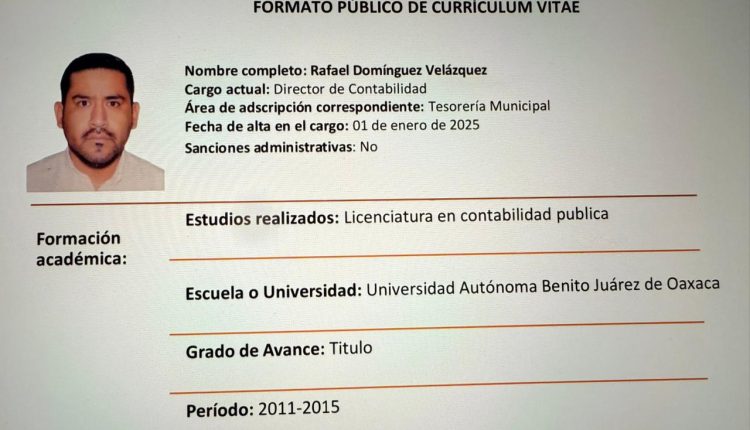 FORMATO PÚBLICO DE CURRICULUM VITAE

Nombre completo: Rafael Domínguez Velázquez
Cargo actual: Director de Contabilidad
Área de adscripción correspondiente: Tesorería Municipal
Fecha de alta en el cargo: 01 de enero de 2025
Sanciones administrativas: No

Formación académica:

Estudios realizados: Licenciatura en contabilidad publica

Escuela o Universidad: Universidad Autónoma Benito Juárez de Oaxaca

Grado de Avance: Titulo

Período: 2011-2015